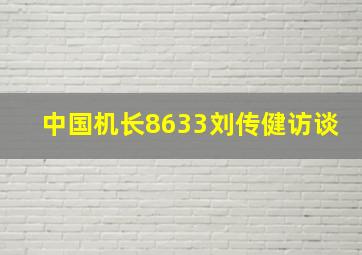 中国机长8633刘传健访谈